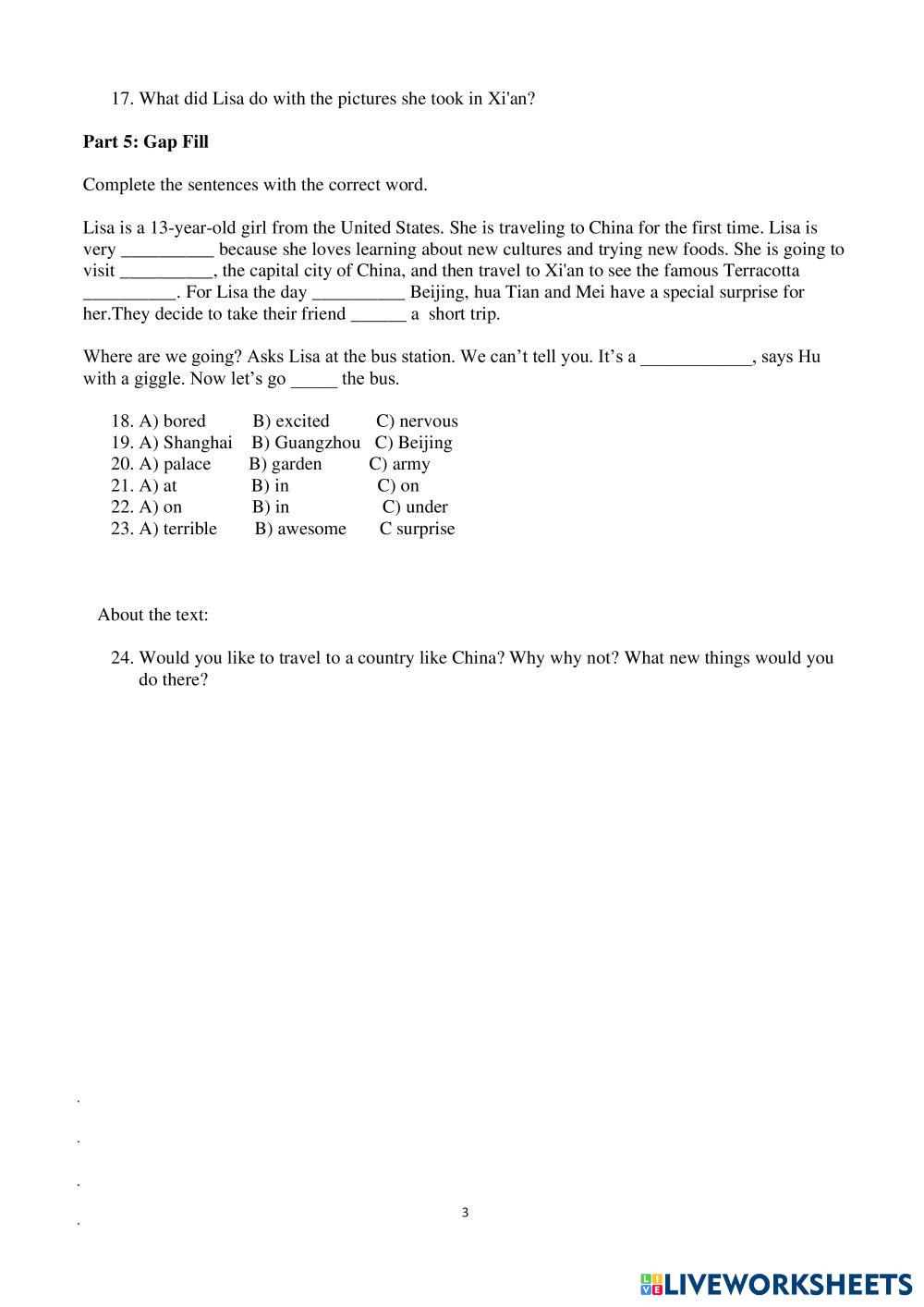 17. What did Lisa do with the pictures she took in Xi'an?

**Part 5: Gap Fill**

Complete the sentences with the correct word.

Lisa is a 13-year-old girl from the United States. She is traveling to China for the first time. Lisa is very __________ because she loves learning about new cultures and trying new foods. She is going to visit __________, the capital city of China, and then travel to Xi'an to see the famous Terracotta __________. For Lisa the day __________ Beijing, hua Tian and Mei have a special surprise for her.They decide to take their friend ______ a short trip.

Where are we going? Asks Lisa at the bus station. We can't tell you. It's a ____________, says Hu with a giggle. Now let's go _____ the bus.

18. A) bored B) excited C) nervous
19. A) Shanghai B) Guangzhou C) Beijing
20. A) palace B) garden C) army
21. A) at B) in C) on
22. A) on B) in C) under
23. A) terrible B) awesome C surprise

About the text:

24. Would you like to travel to a country like China? Why why not? What new things would you do there?

.
.
.
.

3

LIVEWORKSHEETS